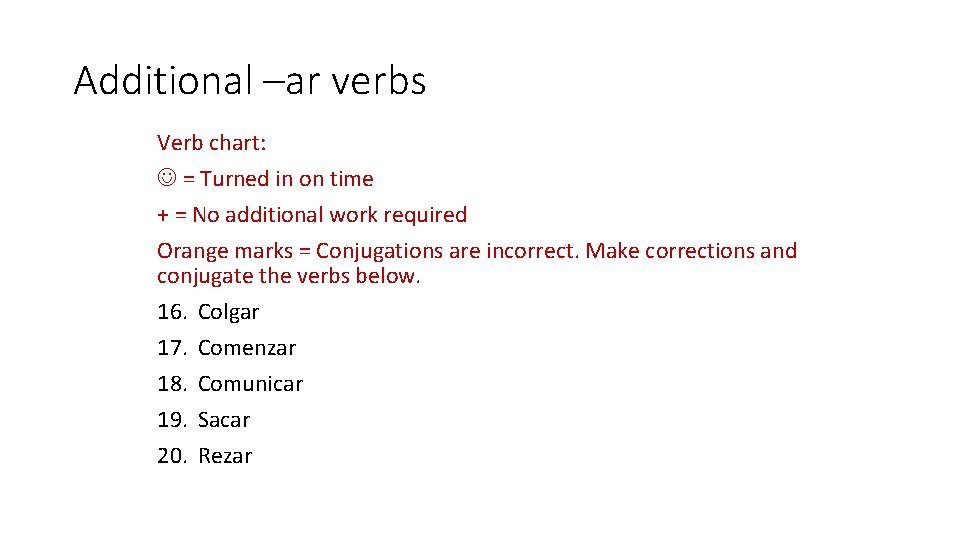 Additional –ar verbs

Verb chart:

☺ = Turned in on time

+ = No additional work required

Orange marks = Conjugations are incorrect. Make corrections and conjugate the verbs below.

16. Colgar
17. Comenzar
18. Comunicar
19. Sacar
20. Rezar